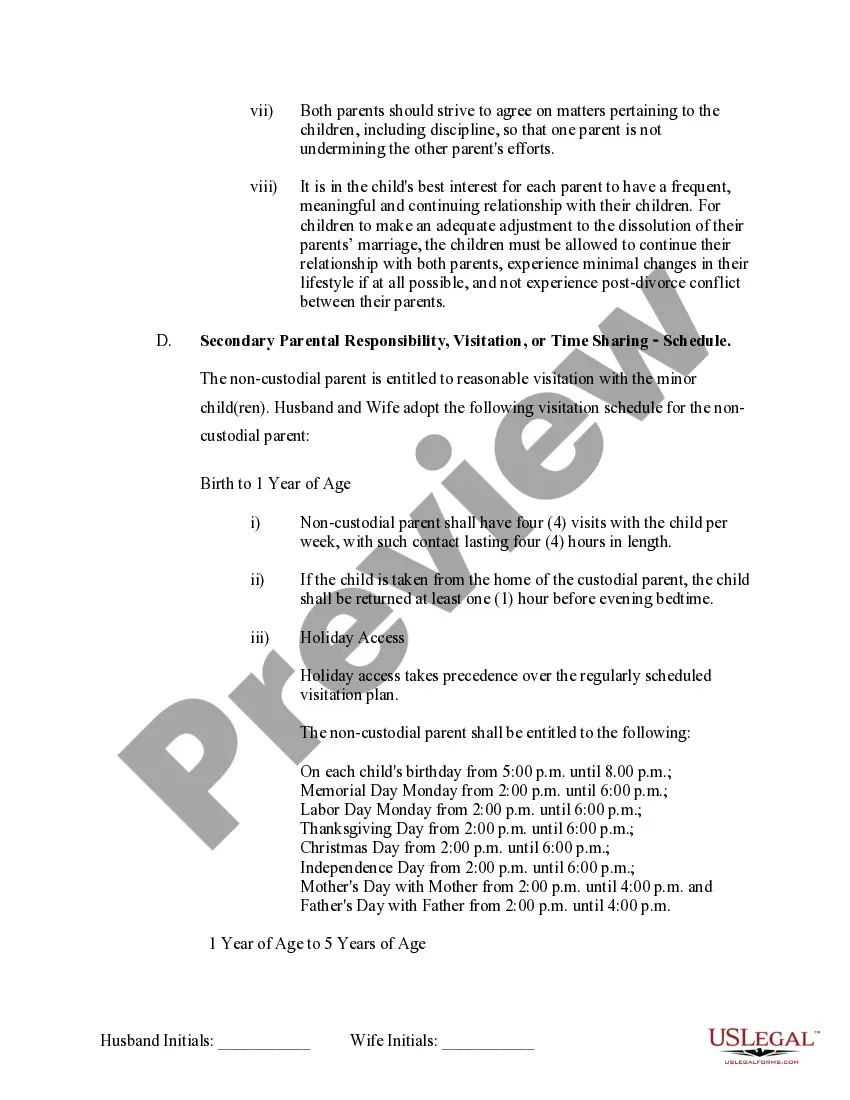 vii) Both parents should strive to agree on matters pertaining to the children, including discipline, so that one parent is not undermining the other parent's efforts.

viii) It is in the child's best interest for each parent to have a frequent, meaningful and continuing relationship with their children. For children to make an adequate adjustment to the dissolution of their parents' marriage, the children must be allowed to continue their relationship with both parents, experience minimal changes in their lifestyle if at all possible, and not experience post-divorce conflict between their parents.

D. Secondary Parental Responsibility, Visitation, or Time Sharing - Schedule.

The non-custodial parent is entitled to reasonable visitation with the minor child(ren). Husband and Wife adopt the following visitation schedule for the non-custodial parent:

Birth to 1 Year of Age

i) Non-custodial parent shall have four (4) visits with the child per week, with such contact lasting four (4) hours in length.

ii) If the child is taken from the home of the custodial parent, the child shall be returned at least one (1) hour before evening bedtime.

iii) Holiday Access

Holiday access takes precedence over the regularly scheduled visitation plan.

The non-custodial parent shall be entitled to the following:

On each child's birthday from 5:00 p.m. until 8.00 p.m.;
Memorial Day Monday from 2:00 p.m. until 6:00 p.m.;
Labor Day Monday from 2:00 p.m. until 6:00 p.m.;
Thanksgiving Day from 2:00 p.m. until 6:00 p.m.;
Christmas Day from 2:00 p.m. until 6:00 p.m.;
Independence Day from 2:00 p.m. until 6:00 p.m.;
Mother's Day with Mother from 2:00 p.m. until 4:00 p.m. and
Father's Day with Father from 2:00 p.m. until 4:00 p.m.

1 Year of Age to 5 Years of Age

Husband Initials: ___________ Wife Initials: ___________

Preview

USLEGAL™
USLEGALFORMS.COM